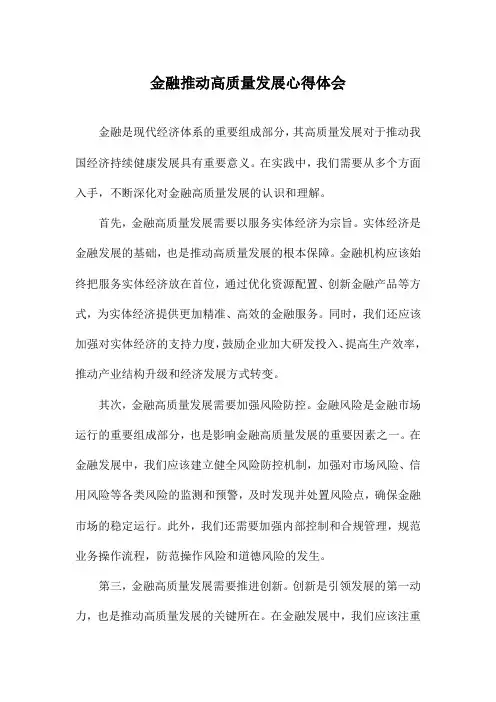 金融推动高质量发展心得体会

金融是现代经济体系的重要组成部分，其高质量发展对于推动我国经济持续健康发展具有重要意义。在实践中，我们需要从多个方面入手，不断深化对金融高质量发展的认识和理解。

首先，金融高质量发展需要以服务实体经济为宗旨。实体经济是金融发展的基础，也是推动高质量发展的根本保障。金融机构应该始终把服务实体经济放在首位，通过优化资源配置、创新金融产品等方式，为实体经济提供更加精准、高效的金融服务。同时，我们还应该加强对实体经济的支持力度，鼓励企业加大研发投入、提高生产效率，推动产业结构升级和经济发展方式转变。

其次，金融高质量发展需要加强风险防控。金融风险是金融市场运行的重要组成部分，也是影响金融高质量发展的重要因素之一。在金融发展中，我们应该建立健全风险防控机制，加强对市场风险、信用风险等各类风险的监测和预警，及时发现并处置风险点，确保金融市场的稳定运行。此外，我们还需要加强内部控制和合规管理，规范业务操作流程，防范操作风险和道德风险的发生。

第三，金融高质量发展需要推进创新。创新是引领发展的第一动力，也是推动高质量发展的关键所在。在金融发展中，我们应该注重